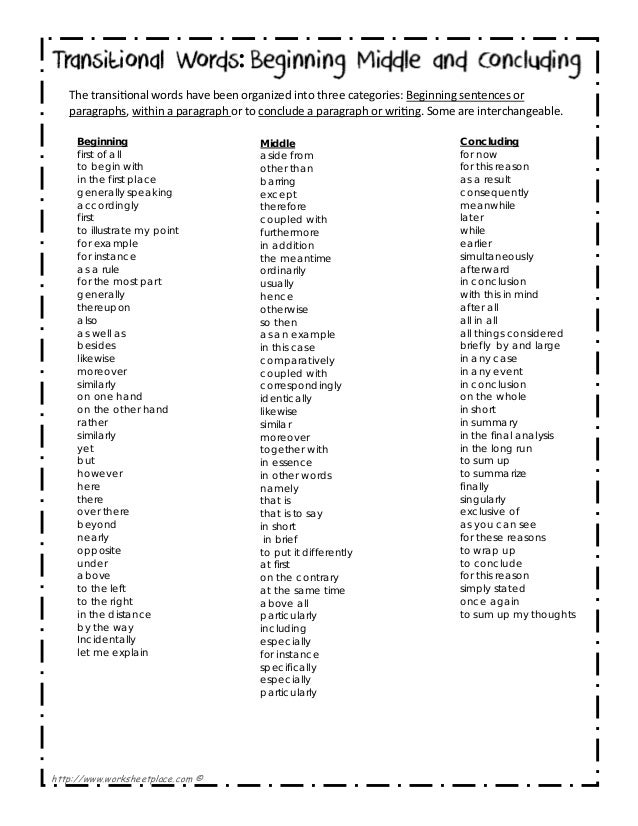 Transitional Words: Beginning Middle and Concluding

The transitional words have been organized into three categories: Beginning sentences or paragraphs, within a paragraph or to conclude a paragraph or writing. Some are interchangeable.

Beginning
first of all
to begin with
in the first place
generally speaking
accordingly
first
to illustrate my point
for example
for instance
as a rule
for the most part
generally
thereupon
also
as well as
besides
likewise
moreover
similarly
on one hand
on the other hand
rather
similarly
yet
but
however
here
there
over there
beyond
nearly
opposite
under
above
to the left
to the right
in the distance
by the way
Incidentally
let me explain

Middle
aside from
other than
barring
except
therefore
coupled with
furthermore
in addition
the meantime
ordinarily
usually
hence
otherwise
so then
as an example
in this case
comparatively
coupled with
correspondingly
identically
likewise
similar
moreover
together with
in essence
in other words
namely
that is
that is to say
in short
in brief
to put it differently
at first
on the contrary
at the same time
above all
particularly
including
especially
for instance
specifically
especially
particularly

Concluding
for now
for this reason
as a result
consequently
meanwhile
later
while
earlier
simultaneously
afterward
in conclusion
with this in mind
after all
all in all
all things considered
briefly by and large
in any case
in any event
in conclusion
on the whole
in short
in summary
in the final analysis
in the long run
to sum up
to summarize
finally
singularly
exclusive of
as you can see
for these reasons
to wrap up
to conclude
for this reason
simply stated
once again
to sum up my thoughts

http://www.worksheetplace.com ©